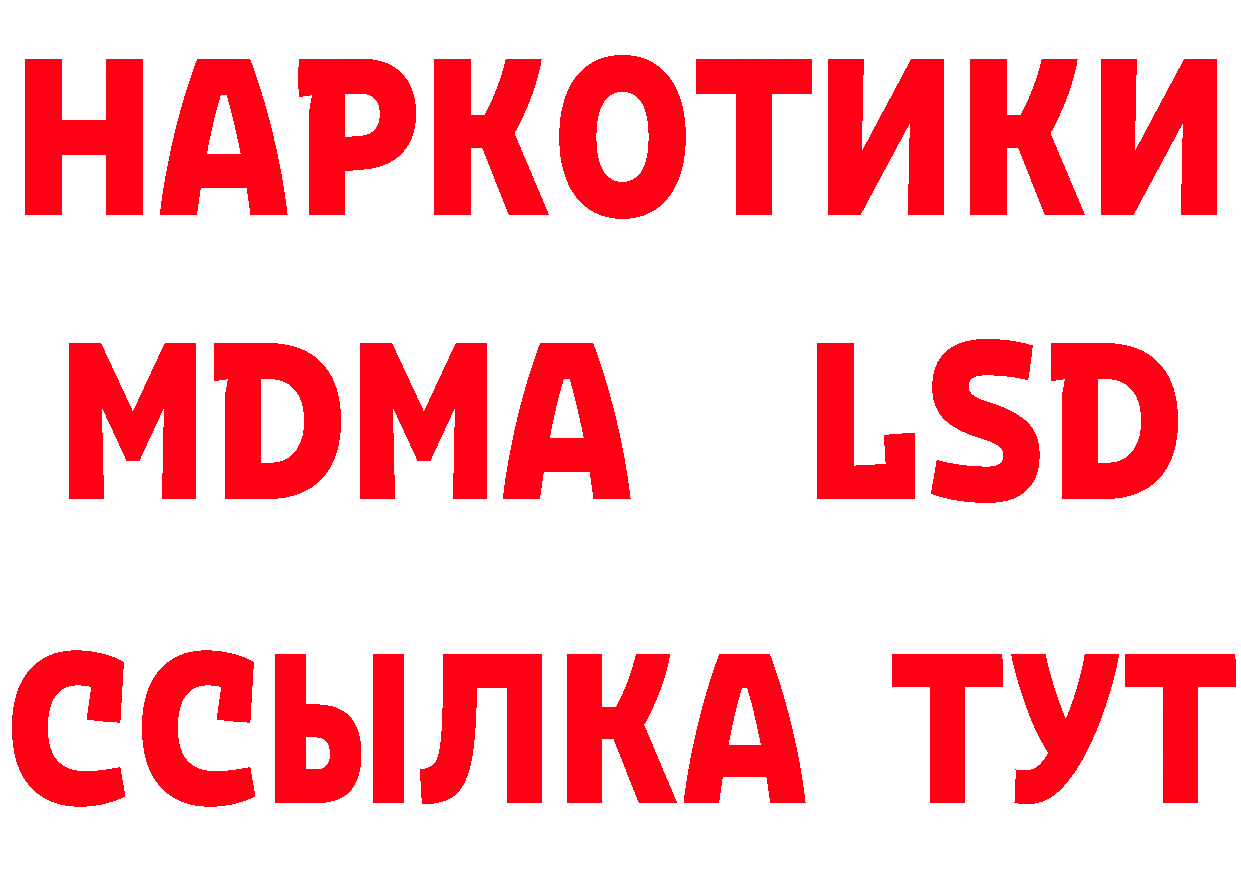 НАРКОТИКИ
MDMA LSD
ССЫЛКА ТУТ